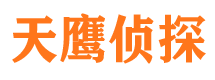 天鹰侦探